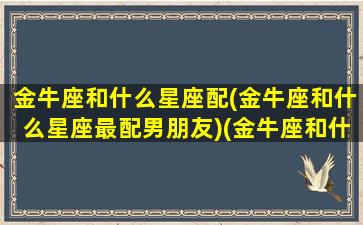 金牛座和什么星座配(金牛座和什么星座最配男朋友)(金牛座和什